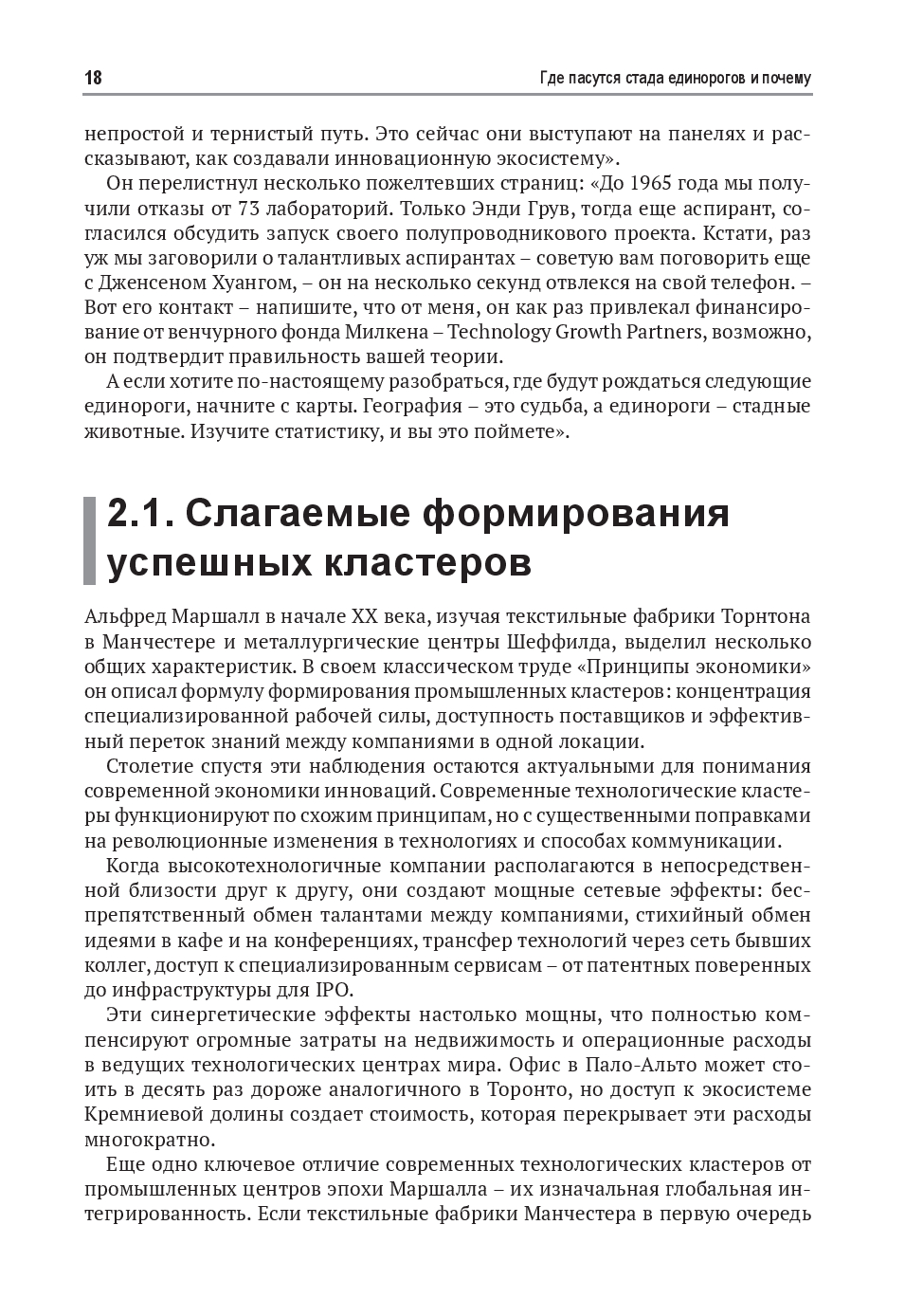 18 Где пасутся стада единорогов и почему

непростой и тернистый путь. Это сейчас они выступают на панелях и рассказывают, как создавали инновационную экосистему».

Он перелистнул несколько пожелтевших страниц: «До 1965 года мы получили отказы от 73 лабораторий. Только Энди Грув, тогда еще аспирант, согласился обсудить запуск своего полупроводникового проекта. Кстати, раз уж мы заговорили о талантливых аспирантах – советую вам поговорить еще с Дженсеном Хуангом, – он на несколько секунд отвлекся на свой телефон. – Вот его контакт – напишите, что от меня, он как раз привлекал финансирование от венчурного фонда Милкена – Technology Growth Partners, возможно, он подтвердит правильность вашей теории.

А если хотите по-настоящему разобраться, где будут рождаться следующие единороги, начните с карты. География – это судьба, а единороги – стадные животные. Изучите статистику, и вы это поймете».

2.1. Слагаемые формирования успешных кластеров

Альфред Маршалл в начале XX века, изучая текстильные фабрики Торнтона в Манчестере и металлургические центры Шеффилда, выделил несколько общих характеристик. В своем классическом труде «Принципы экономики» он описал формулу формирования промышленных кластеров: концентрация специализированной рабочей силы, доступность поставщиков и эффективный переток знаний между компаниями в одной локации.

Столетие спустя эти наблюдения остаются актуальными для понимания современной экономики инноваций. Современные технологические кластеры функционируют по схожим принципам, но с существенными поправками на революционные изменения в технологиях и способах коммуникации.

Когда высокотехнологичные компании располагаются в непосредственной близости друг к другу, они создают мощные сетевые эффекты: беспрепятственный обмен талантами между компаниями, стихийный обмен идеями в кафе и на конференциях, трансфер технологий через сеть бывших коллег, доступ к специализированным сервисам – от патентных поверенных до инфраструктуры для IPO.

Эти синергетические эффекты настолько мощны, что полностью компенсируют огромные затраты на недвижимость и операционные расходы в ведущих технологических центрах мира. Офис в Пало-Альто может стоить в десять раз дороже аналогичного в Торонто, но доступ к экосистеме Кремниевой долины создает стоимость, которая перекрывает эти расходы многократно.

Еще одно ключевое отличие современных технологических кластеров от промышленных центров эпохи Маршалла – их изначальная глобальная интегрированность. Если текстильные фабрики Манчестера в первую очередь